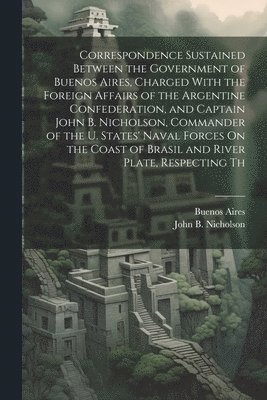 Correspondence Sustained Between the Government of Buenos Aires, Charged With the Foreign Affairs of the Argentine Confederation, and Captain John B. Nicholson, Commander of the U. States' Naval Forces On the Coast of Brasil and River Plate, Respecting Th

Buenos Aires
John B. Nicholson